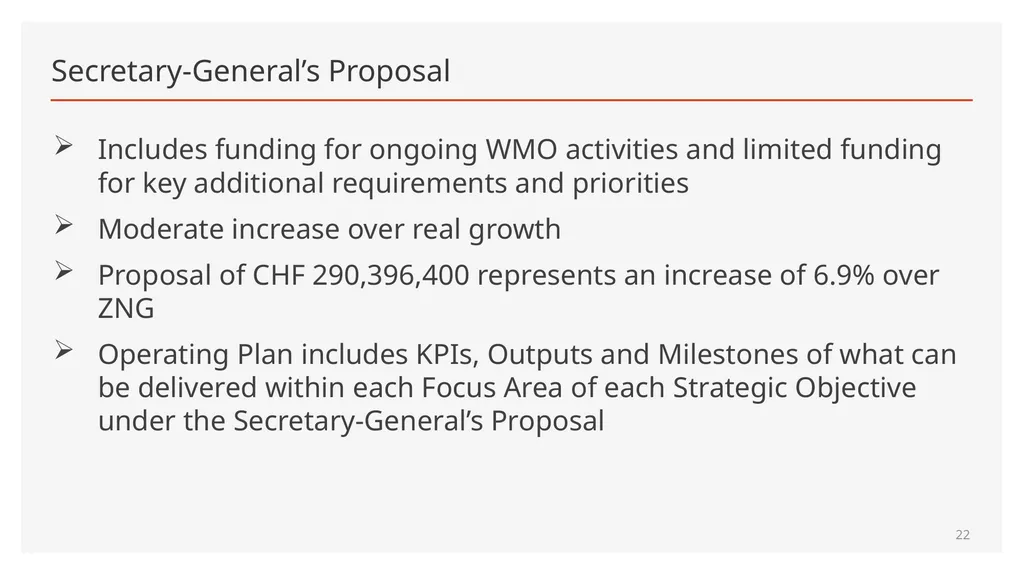 Secretary-General’s Proposal

➢ Includes funding for ongoing WMO activities and limited funding for key additional requirements and priorities

➢ Moderate increase over real growth

➢ Proposal of CHF 290,396,400 represents an increase of 6.9% over ZNG

➢ Operating Plan includes KPIs, Outputs and Milestones of what can be delivered within each Focus Area of each Strategic Objective under the Secretary-General’s Proposal

22